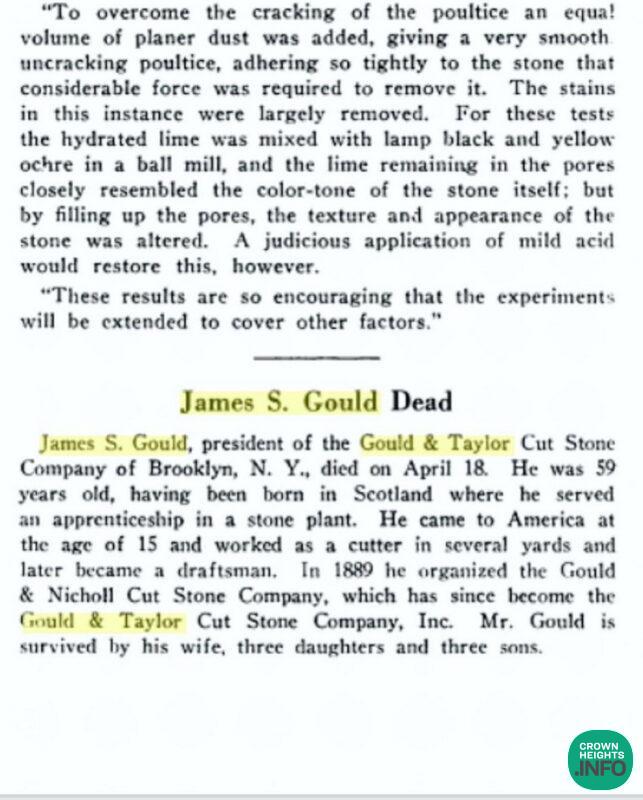 "To overcome the cracking of the poultice an equal volume of planer dust was added, giving a very smooth uncracking poultice, adhering so tightly to the stone that considerable force was required to remove it. The stains in this instance were largely removed. For these tests the hydrated lime was mixed with lamp black and yellow ochre in a ball mill, and the lime remaining in the pores closely resembled the color-tone of the stone itself; but by filling up the pores, the texture and appearance of the stone was altered. A judicious application of mild acid would restore this, however.

"These results are so encouraging that the experiments will be extended to cover other factors."

James S. Gould Dead

James S. Gould, president of the Gould & Taylor Cut Stone Company of Brooklyn, N. Y., died on April 18. He was 59 years old, having been born in Scotland where he served an apprenticeship in a stone plant. He came to America at the age of 15 and worked as a cutter in several yards and later became a draftsman. In 1889 he organized the Gould & Nicholl Cut Stone Company, which has since become the Gould & Taylor Cut Stone Company, Inc. Mr. Gould is survived by his wife, three daughters and three sons.

CROWN HEIGHTS .INFO